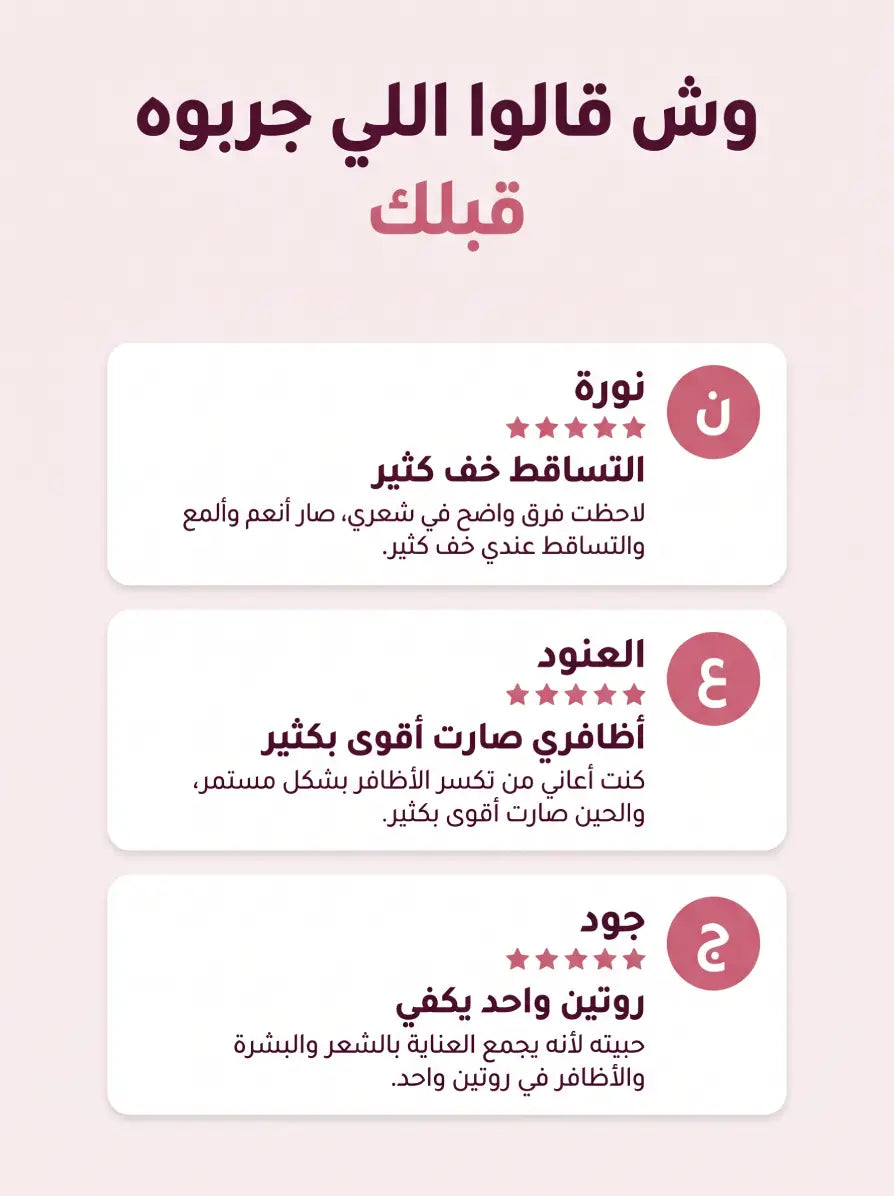 وش قالوا اللي جربوه قبلك

ن
نورة
★★★★★
التساقط خف كثير
لاحظت فرق واضح في شعري، صار أنعم وألمع والتساقط عندي خف كثير.

ع
العنود
★★★★★
أظافري صارت أقوى بكثير
كنت أعاني من تكسر الأظافر بشكل مستمر، والحين صارت أقوى بكثير.

ج
جود
★★★★★
روتين واحد يكفي
حبيته لأنه يجمع العناية بالشعر والبشرة والأظافر في روتين واحد.